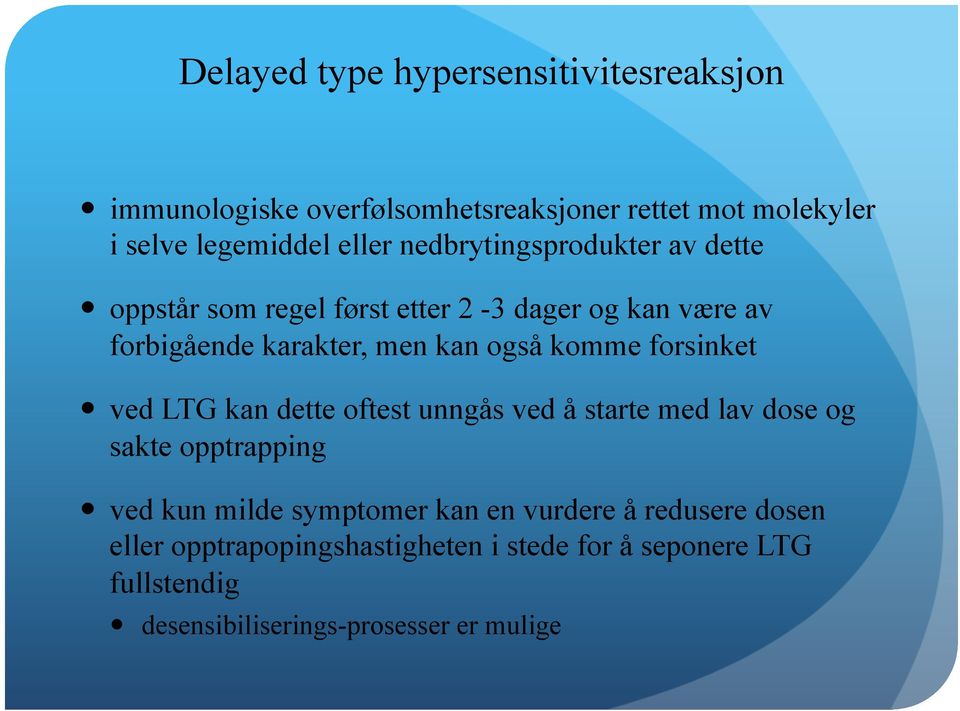 Delayed type hypersensitivitesreaksjon

• immunologiske overfølsomhetsreaksjoner rettet mot molekyler i selve legemiddel eller nedbrytingsprodukter av dette

• oppstår som regel først etter 2 -3 dager og kan være av forbigående karakter, men kan også komme forsinket

• ved LTG kan dette oftest unngås ved å starte med lav dose og sakte opptrapping

• ved kun milde symptomer kan en vurdere å redusere dosen eller opptrapopingshastigheten i stede for å seponere LTG fullstendig

• desensibiliserings-prosesser er mulige